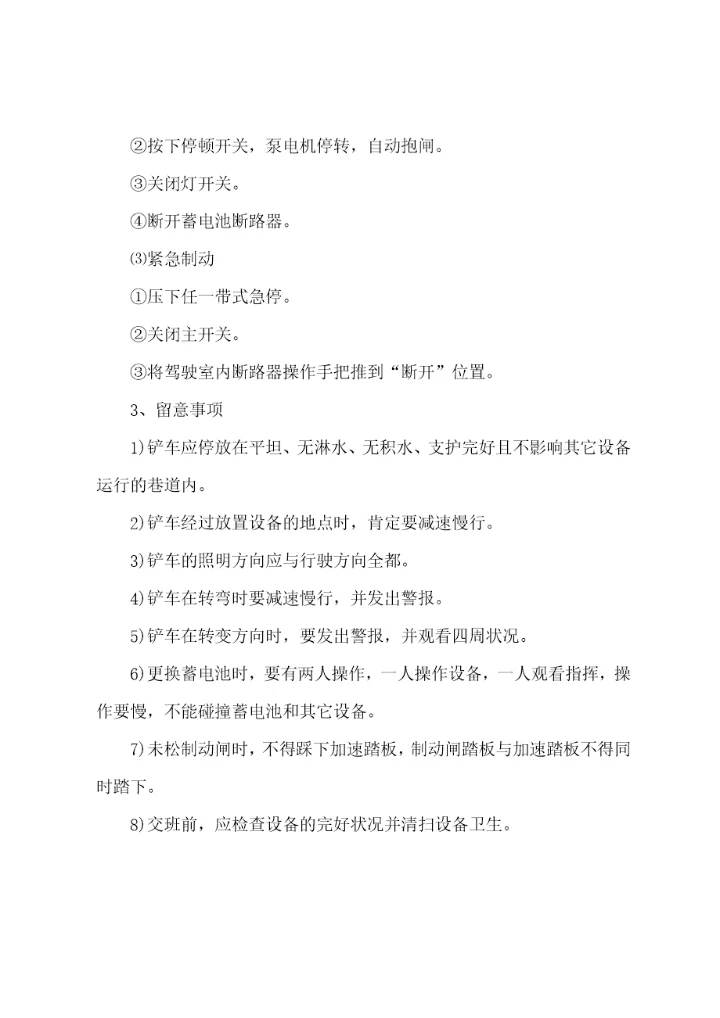 ②按下停顿开关，泵电机停转，自动抱闸。

③关闭灯开关。

④断开蓄电池断路器。

⑶紧急制动

①压下任一带式急停。

②关闭主开关。

③将驾驶室内断路器操作手把推到“断开”位置。

3、留意事项

1)铲车应停放在平坦、无淋水、无积水、支护完好且不影响其它设备运行的巷道内。

2)铲车经过放置设备的地点时，肯定要减速慢行。

3)铲车的照明方向应与行驶方向全都。

4)铲车在转弯时要减速慢行，并发出警报。

5)铲车在转变方向时，要发出警报，并观看四周状况。

6)更换蓄电池时，要有两人操作，一人操作设备，一人观看指挥，操作要慢，不能碰撞蓄电池和其它设备。

7)未松制动闸时，不得踩下加速踏板，制动闸踏板与加速踏板不得同时踏下。

8)交班前，应检查设备的完好状况并清扫设备卫生。